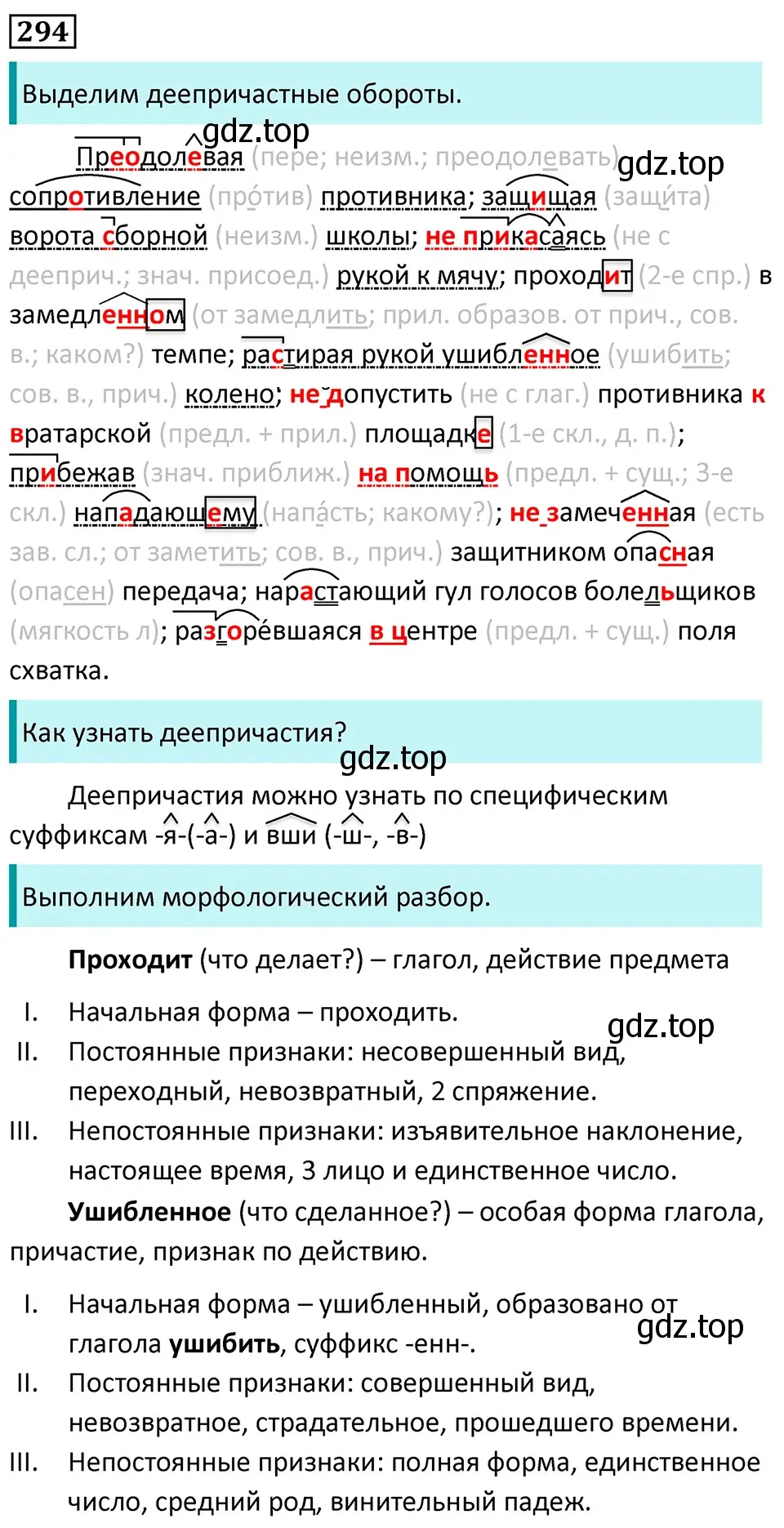 294

Выделим деепричастные обороты.

gdz.top

Преодолевая (пере; неизм.; преодолевать) gdz.top сопротивление (прóтив) противника; защищая (защи́та) ворота сборной (неизм.) школы; не прикасаясь (не с дееприч.; знач. присоед.) рукой к мячу; проходит (2-е спр.) в замедленном (от замедлить; прил. образов. от прич., сов. в.; каком?) темпе; растирая рукой ушибленное (ушибить; сов. в., прич.) колено; не допустить (не с глаг.) противника к вратарской (предл. + прил.) площадке (1-е скл., д. п.); прибежав (знач. приближ.) на помощь (предл. + сущ.; 3-е скл.) нападающему (напáсть; какому?); не замеченная (есть зав. сл.; от заметить; сов. в., прич.) защитником опасная (опасен) передача; нарастающий гул голосов болельщиков (мягкость л); разгорéвшаяся в центре (предл. + сущ.) поля схватка.

Как узнать деепричастия?

gdz.top

Деепричастия можно узнать по специфическим суффиксам -я-(-а-) и вши (-ш-, -в-)

Выполним морфологический разбор.

**Проходит** (что делает?) – глагол, действие предмета

I. Начальная форма – проходить.

gdz.top

II. Постоянные признаки: несовершенный вид, переходный, невозвратный, 2 спряжение.

III. Непостоянные признаки: изъявительное наклонение, настоящее время, 3 лицо и единственное число.

**Ушибленное** (что сделанное?) – особая форма глагола, причастие, признак по действию.

I. Начальная форма – ушибленный, образовано от глагола **ушибить**, суффикс -енн-.

gdz.top

II. Постоянные признаки: совершенный вид, невозвратное, страдательное, прошедшего времени.

III. Непостоянные признаки: полная форма, единственное число, средний род, винительный падеж.